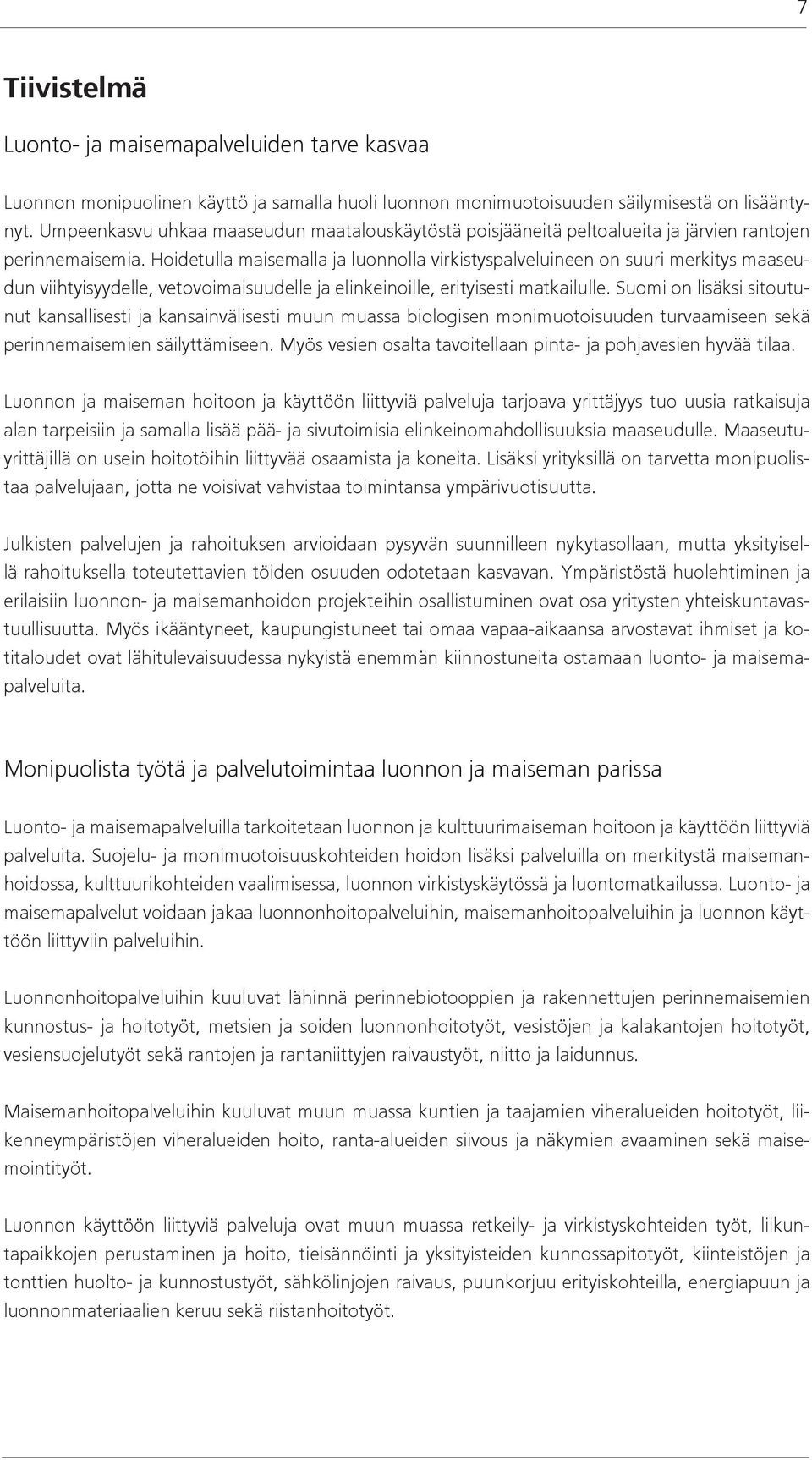 7

Tiivistelmä

Luonto- ja maisemapalveluiden tarve kasvaa

Luonnon monipuolinen käyttö ja samalla huoli luonnon monimuotoisuuden säilymisestä on lisääntynyt. Umpeenkasvu uhkaa maaseudun maatalouskäytöstä poisjääneitä peltoalueita ja järvien rantojen perinnemaisemia. Hoidetulla maisemalla ja luonnolla virkistyspalveluineen on suuri merkitys maaseudun viihtyisyydelle, vetovoimaisuudelle ja elinkeinoille, erityisesti matkailulle. Suomi on lisäksi sitoutunut kansallisesti ja kansainvälisesti muun muassa biologisen monimuotoisuuden turvaamiseen sekä perinnemaisemien säilyttämiseen. Myös vesien osalta tavoitellaan pinta- ja pohjavesien hyvää tilaa.

Luonnon ja maiseman hoitoon ja käyttöön liittyviä palveluja tarjoava yrittäjyys tuo uusia ratkaisuja alan tarpeisiin ja samalla lisää pää- ja sivutoimisia elinkeinomahdollisuuksia maaseudulle. Maaseutuyrittäjillä on usein hoitotöihin liittyvää osaamista ja koneita. Lisäksi yrityksillä on tarvetta monipuolistaa palvelujaan, jotta ne voisivat vahvistaa toimintansa ympärivuotisuutta.

Julkisten palvelujen ja rahoituksen arvioidaan pysyvän suunnilleen nykytasollaan, mutta yksityisellä rahoituksella toteutettavien töiden osuuden odotetaan kasvavan. Ympäristöstä huolehtiminen ja erilaisiin luonnon- ja maisemanhoidon projekteihin osallistuminen ovat osa yritysten yhteiskuntavastuullisuutta. Myös ikääntyneet, kaupungistuneet tai omaa vapaa-aikaansa arvostavat ihmiset ja kotitaloudet ovat lähitulevaisuudessa nykyistä enemmän kiinnostuneita ostamaan luonto- ja maisemapalveluita.

Monipuolista työtä ja palvelutoimintaa luonnon ja maiseman parissa

Luonto- ja maisemapalveluilla tarkoitetaan luonnon ja kulttuurimaiseman hoitoon ja käyttöön liittyviä palveluita. Suojelu- ja monimuotoisuuskohteiden hoidon lisäksi palveluilla on merkitystä maisemanhoidossa, kulttuurikohteiden vaalimisessa, luonnon virkistyskäytössä ja luontomatkailussa. Luonto- ja maisemapalvelut voidaan jakaa luonnonhoitopalveluihin, maisemanhoitopalveluihin ja luonnon käyttöön liittyviin palveluihin.

Luonnonhoitopalveluihin kuuluvat lähinnä perinnebiotooppien ja rakennettujen perinnemaisemien kunnostus- ja hoitotyöt, metsien ja soiden luonnonhoitotyöt, vesistöjen ja kalakantojen hoitotyöt, vesiensuojelutyöt sekä rantojen ja rantaniittyjen raivaustyöt, niitto ja laidunnus.

Maisemanhoitopalveluihin kuuluvat muun muassa kuntien ja taajamien viheralueiden hoitotyöt, liikenneympäristöjen viheralueiden hoito, ranta-alueiden siivous ja näkymien avaaminen sekä maisemointityöt.

Luonnon käyttöön liittyviä palveluja ovat muun muassa retkeily- ja virkistyskohteiden työt, liikuntapaikkojen perustaminen ja hoito, tieisännöinti ja yksityisteiden kunnossapitotyöt, kiinteistöjen ja tonttien huolto- ja kunnostustyöt, sähkölinjojen raivaus, puunkorjuu erityiskohteilla, energiapuun ja luonnonmateriaalien keruu sekä riistanhoitotyöt.